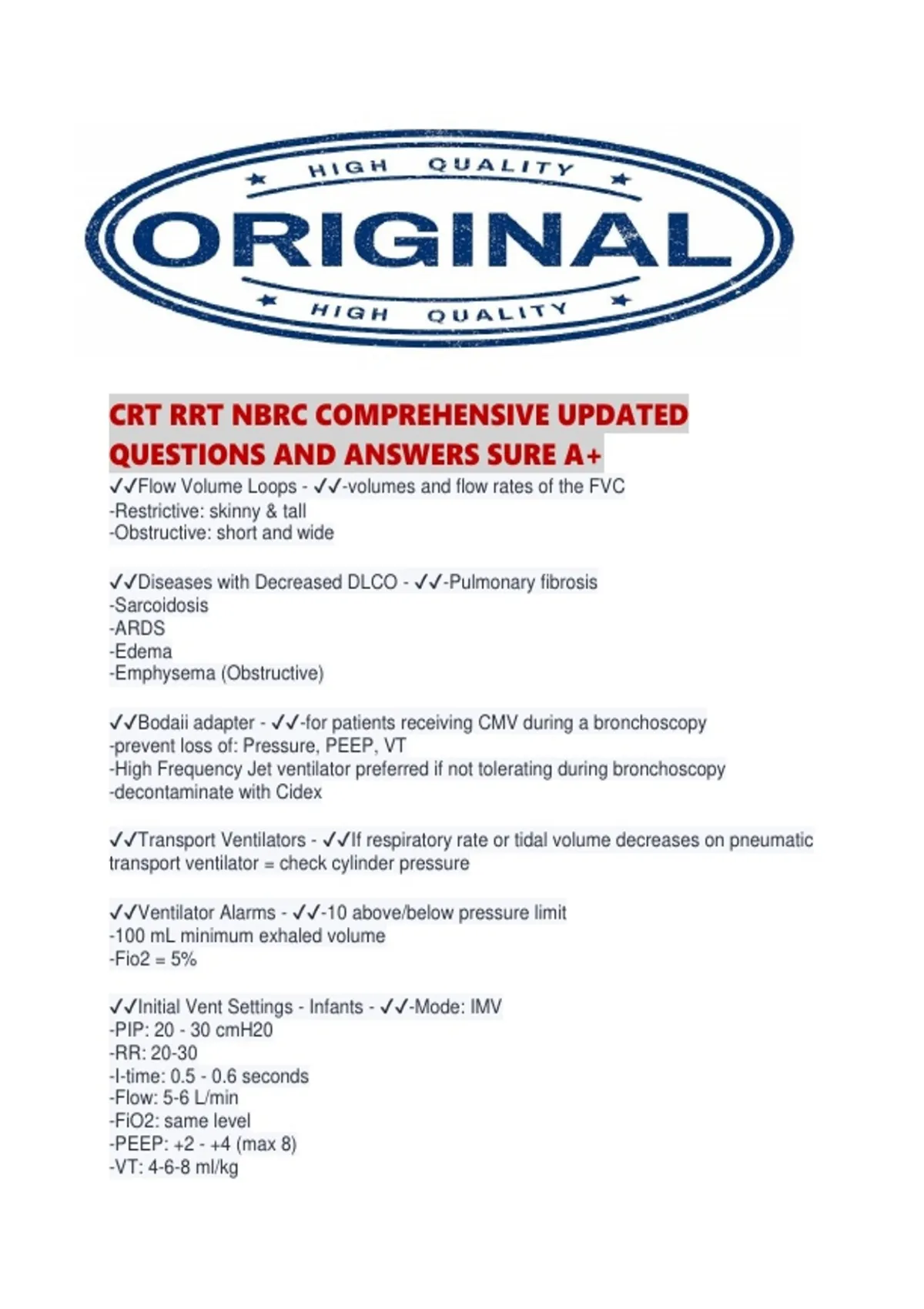 HIGH QUALITY
ORIGINAL
HIGH QUALITY

CRT RRT NBRC COMPREHENSIVE UPDATED QUESTIONS AND ANSWERS SURE A+

✓✓Flow Volume Loops - ✓✓-volumes and flow rates of the FVC
-Restrictive: skinny & tall
-Obstructive: short and wide

✓✓Diseases with Decreased DLCO - ✓✓-Pulmonary fibrosis
-Sarcoidosis
-ARDS
-Edema
-Emphysema (Obstructive)

✓✓Bodaii adapter - ✓✓-for patients receiving CMV during a bronchoscopy
-prevent loss of: Pressure, PEEP, VT
-High Frequency Jet ventilator preferred if not tolerating during bronchoscopy
-decontaminate with Cidex

✓✓Transport Ventilators - ✓✓If respiratory rate or tidal volume decreases on pneumatic transport ventilator = check cylinder pressure

✓✓Ventilator Alarms - ✓✓-10 above/below pressure limit
-100 mL minimum exhaled volume
-Fio2 = 5%

✓✓Initial Vent Settings - Infants - ✓✓-Mode: IMV
-PIP: 20 - 30 cmH20
-RR: 20-30
-I-time: 0.5 - 0.6 seconds
-Flow: 5-6 L/min
-FiO2: same level
-PEEP: +2 - +4 (max 8)
-VT: 4-6-8 ml/kg